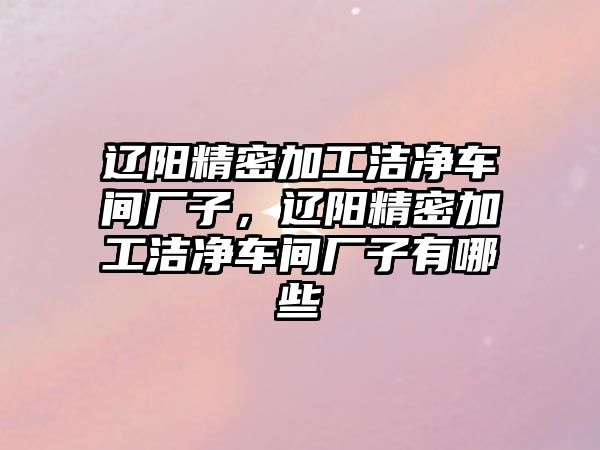 辽阳精密加工洁净车间厂子，辽阳精密加工洁净车间厂子有哪些